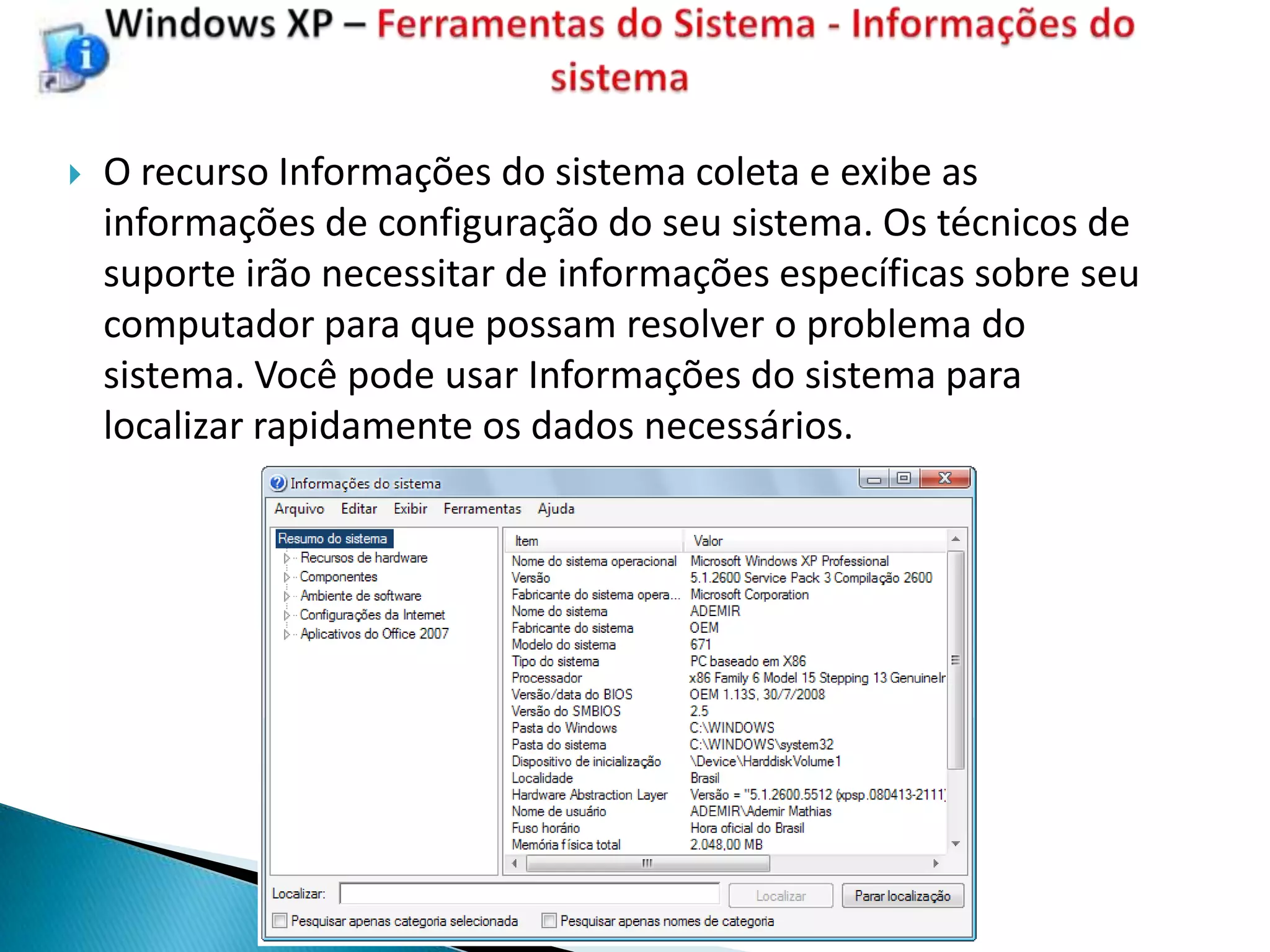 Windows XP – Ferramentas do Sistema - Informações do sistema

O recurso Informações do sistema coleta e exibe as informações de configuração do seu sistema. Os técnicos de suporte irão necessitar de informações específicas sobre seu computador para que possam resolver o problema do sistema. Você pode usar Informações do sistema para localizar rapidamente os dados necessários.

Informações do sistema

Arquivo Editar Exibir Ferramentas Ajuda

Resumo do sistema
Recursos de hardware
Componentes
Ambiente de software
Configurações da Internet
Aplicativos do Office 2007

| Item | Valor |
|---|---|
| Nome do sistema operacional | Microsoft Windows XP Professional |
| Versão | 5.1.2600 Service Pack 3 Compilação 2600 |
| Fabricante do sistema opera... | Microsoft Corporation |
| Nome do sistema | ADEMIR |
| Fabricante do sistema | OEM |
| Modelo do sistema | 671 |
| Tipo do sistema | PC baseado em X86 |
| Processador | x86 Family 6 Model 15 Stepping 13 GenuineIr |
| Versão/data do BIOS | OEM 1.13S, 30/7/2008 |
| Versão do SMBIOS | 2.5 |
| Pasta do Windows | C:\WINDOWS |
| Pasta do sistema | C:\WINDOWS\system32 |
| Dispositivo de inicialização | \Device\HarddiskVolume1 |
| Localidade | Brasil |
| Hardware Abstraction Layer | Versão = "5.1.2600.5512 (xpsp.080413-2111) |
| Nome de usuário | ADEMIR\Ademir Mathias |
| Fuso horário | Hora oficial do Brasil |
| Memória física total | 2.048,00 MB |

Localizar: Localizar Parar localização

Pesquisar apenas categoria selecionada Pesquisar apenas nomes de categoria